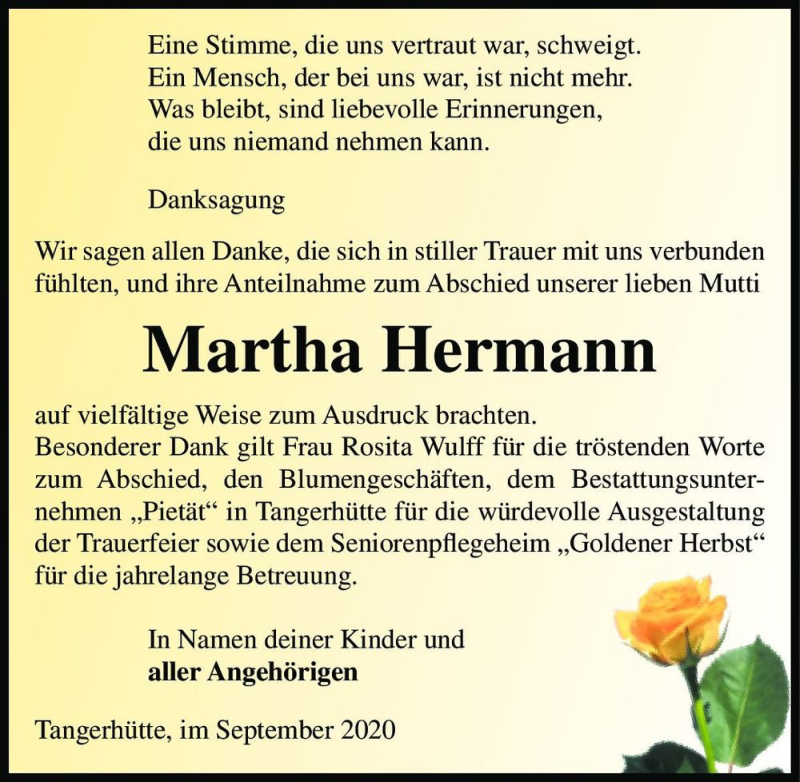 Eine Stimme, die uns vertraut war, schweigt.
Ein Mensch, der bei uns war, ist nicht mehr.
Was bleibt, sind liebevolle Erinnerungen,
die uns niemand nehmen kann.

Danksagung

Wir sagen allen Danke, die sich in stiller Trauer mit uns verbunden fühlten, und ihre Anteilnahme zum Abschied unserer lieben Mutti

Martha Hermann

auf vielfältige Weise zum Ausdruck brachten.
Besonderer Dank gilt Frau Rosita Wulff für die tröstenden Worte zum Abschied, den Blumengeschäften, dem Bestattungsunternehmen „Pietät“ in Tangerhütte für die würdevolle Ausgestaltung der Trauerfeier sowie dem Seniorenpflegeheim „Goldener Herbst“ für die jahrelange Betreuung.

In Namen deiner Kinder und
aller Angehörigen

Tangerhütte, im September 2020